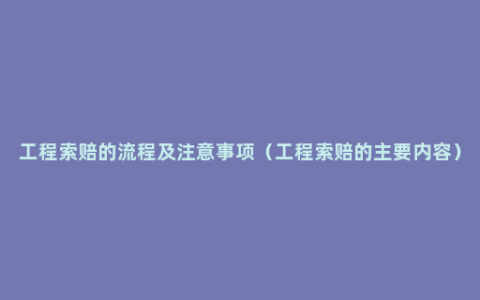 工程索赔的流程及注意事项（工程索赔的主要内容）